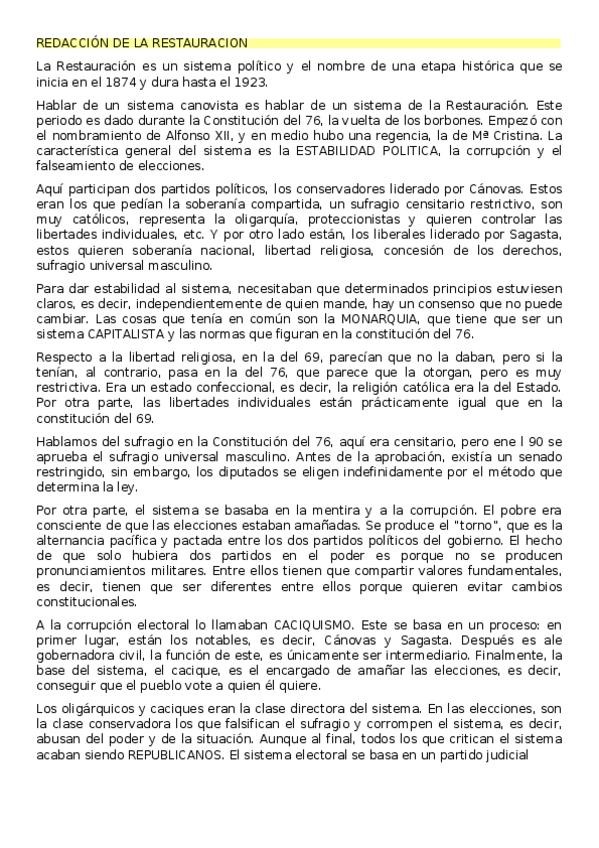 REDACCIÓN DE LA RESTAURACION

La Restauración es un sistema político y el nombre de una etapa histórica que se inicia en el 1874 y dura hasta el 1923.

Hablar de un sistema canovista es hablar de un sistema de la Restauración. Este periodo es dado durante la Constitución del 76, la vuelta de los borbones. Empezó con el nombramiento de Alfonso XII, y en medio hubo una regencia, la de Mª Cristina. La característica general del sistema es la ESTABILIDAD POLITICA, la corrupción y el falseamiento de elecciones.

Aquí participan dos partidos políticos, los conservadores liderado por Cánovas. Estos eran los que pedían la soberanía compartida, un sufragio censitario restrictivo, son muy católicos, representa la oligarquía, proteccionistas y quieren controlar las libertades individuales, etc. Y por otro lado están, los liberales liderado por Sagasta, estos quieren soberanía nacional, libertad religiosa, concesión de los derechos, sufragio universal masculino.

Para dar estabilidad al sistema, necesitaban que determinados principios estuviesen claros, es decir, independientemente de quien mande, hay un consenso que no puede cambiar. Las cosas que tenía en común son la MONARQUIA, que tiene que ser un sistema CAPITALISTA y las normas que figuran en la constitución del 76.

Respecto a la libertad religiosa, en la del 69, parecían que no la daban, pero si la tenían, al contrario, pasa en la del 76, que parece que la otorgan, pero es muy restrictiva. Era un estado confeccional, es decir, la religión católica era la del Estado. Por otra parte, las libertades individuales están prácticamente igual que en la constitución del 69.

Hablamos del sufragio en la Constitución del 76, aquí era censitario, pero ene l 90 se aprueba el sufragio universal masculino. Antes de la aprobación, existía un senado restringido, sin embargo, los diputados se eligen indefinidamente por el método que determina la ley.

Por otra parte, el sistema se basaba en la mentira y a la corrupción. El pobre era consciente de que las elecciones estaban amañadas. Se produce el "torno", que es la alternancia pacífica y pactada entre los dos partidos políticos del gobierno. El hecho de que solo hubiera dos partidos en el poder es porque no se producen pronunciamientos militares. Entre ellos tienen que compartir valores fundamentales, es decir, tienen que ser diferentes entre ellos porque quieren evitar cambios constitucionales.

A la corrupción electoral lo llamaban CACIQUISMO. Este se basa en un proceso: en primer lugar, están los notables, es decir, Cánovas y Sagasta. Después es ale gobernadora civil, la función de este, es únicamente ser intermediario. Finalmente, la base del sistema, el cacique, es el encargado de amañar las elecciones, es decir, conseguir que el pueblo vote a quien él quiere.

Los oligárquicos y caciques eran la clase directora del sistema. En las elecciones, son la clase conservadora los que falsifican el sufragio y corrompen el sistema, es decir, abusan del poder y de la situación. Aunque al final, todos los que critican el sistema acaban siendo REPUBLICANOS. El sistema electoral se basa en un partido judicial